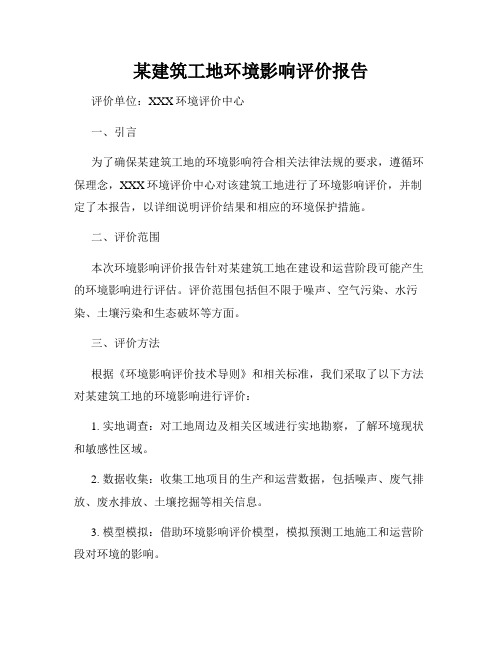 某建筑工地环境影响评价报告

评价单位：XXX 环境评价中心

一、引言

为了确保某建筑工地的环境影响符合相关法律法规的要求，遵循环保理念，XXX 环境评价中心对该建筑工地进行了环境影响评价，并制定了本报告，以详细说明评价结果和相应的环境保护措施。

二、评价范围

本次环境影响评价报告针对某建筑工地在建设和运营阶段可能产生的环境影响进行评估。评价范围包括但不限于噪声、空气污染、水污染、土壤污染和生态破坏等方面。

三、评价方法

根据《环境影响评价技术导则》和相关标准，我们采取了以下方法对某建筑工地的环境影响进行评价：

1. 实地调查：对工地周边及相关区域进行实地勘察，了解环境现状和敏感性区域。

2. 数据收集：收集工地项目的生产和运营数据，包括噪声、废气排放、废水排放、土壤挖掘等相关信息。

3. 模型模拟：借助环境影响评价模型，模拟预测工地施工和运营阶段对环境的影响。